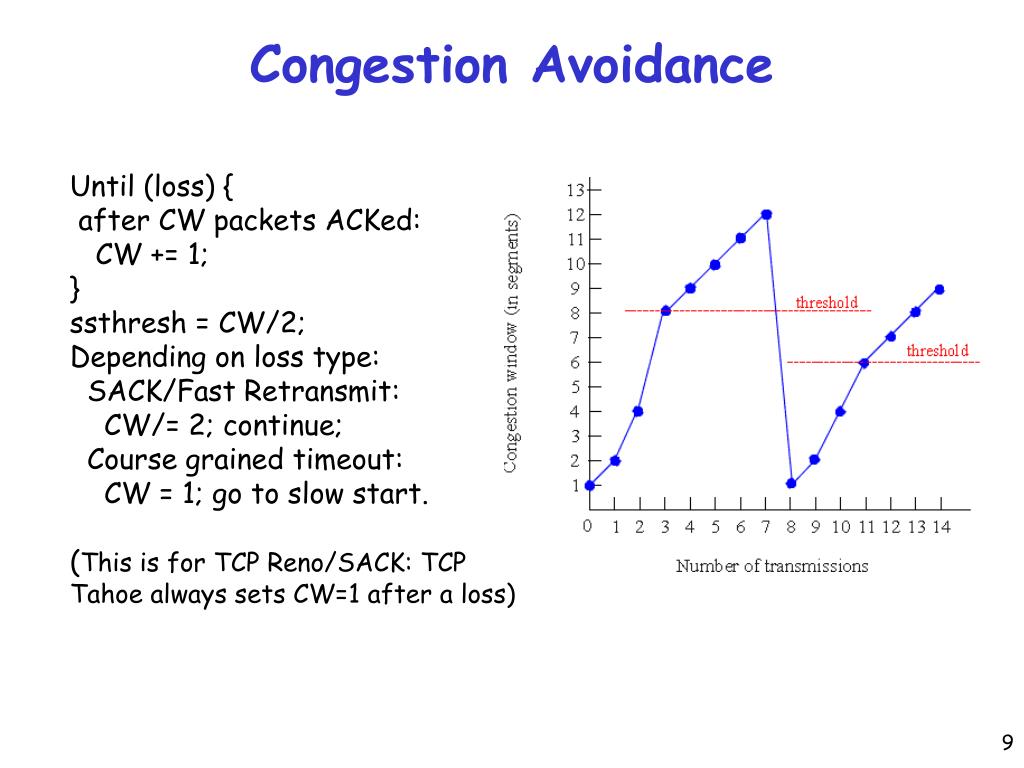 Congestion Avoidance

Until (loss) {
after CW packets ACKed:
CW += 1;
}
ssthresh = CW/2;
Depending on loss type:
SACK/Fast Retransmit:
CW/= 2; continue;
Course grained timeout:
CW = 1; go to slow start.

(This is for TCP Reno/SACK: TCP Tahoe always sets CW=1 after a loss)

Congestion window (in segments)
13
12
11
10
9
8
7
6
5
4
3
2
1
threshold
threshold
0 1 2 3 4 5 6 7 8 9 10 11 12 13 14
Number of transmissions

9